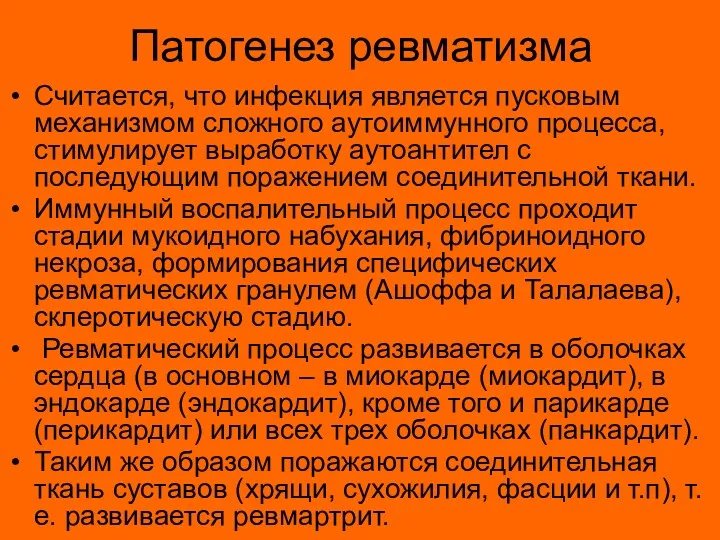 Патогенез ревматизма

• Считается, что инфекция является пусковым механизмом сложного аутоиммунного процесса, стимулирует выработку аутоантител с последующим поражением соединительной ткани.
• Иммунный воспалительный процесс проходит стадии мукоидного набухания, фибриноидного некроза, формирования специфических ревматических гранулем (Ашоффа и Талалаева), склеротическую стадию.
• Ревматический процесс развивается в оболочках сердца (в основном – в миокарде (миокардит), в эндокарде (эндокардит), кроме того и парикарде (перикардит) или всех трех оболочках (панкардит).
• Таким же образом поражаются соединительная ткань суставов (хрящи, сухожилия, фасции и т.п), т. е. развивается ревмартрит.